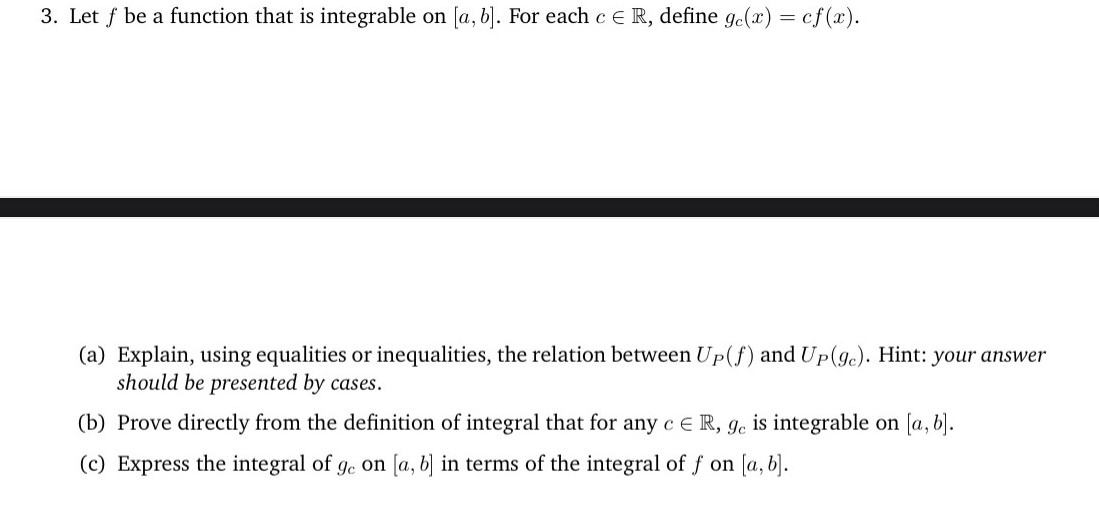 3. Let $f$ be a function that is integrable on $[a, b]$. For each $c \in \mathbb{R}$, define $g_c(x) = cf(x)$.

(a) Explain, using equalities or inequalities, the relation between $U_P(f)$ and $U_P(g_c)$. Hint: your answer should be presented by cases.

(b) Prove directly from the definition of integral that for any $c \in \mathbb{R}$, $g_c$ is integrable on $[a, b]$.

(c) Express the integral of $g_c$ on $[a, b]$ in terms of the integral of $f$ on $[a, b]$.